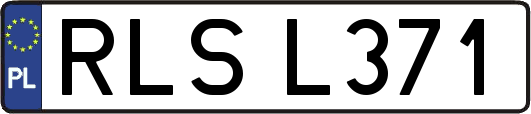 PL
RLS L371